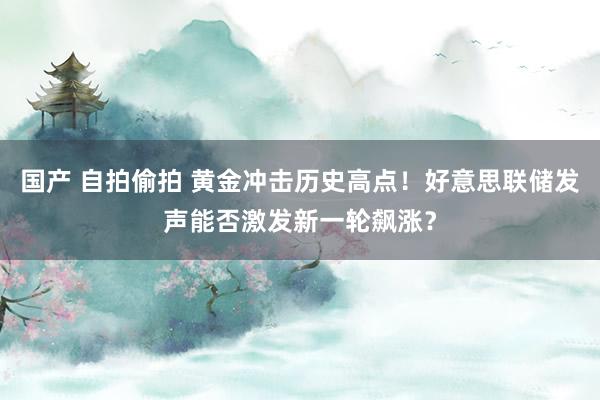 国产 自拍偷拍 黄金冲击历史高点！好意思联储发声能否激发新一轮飙涨？